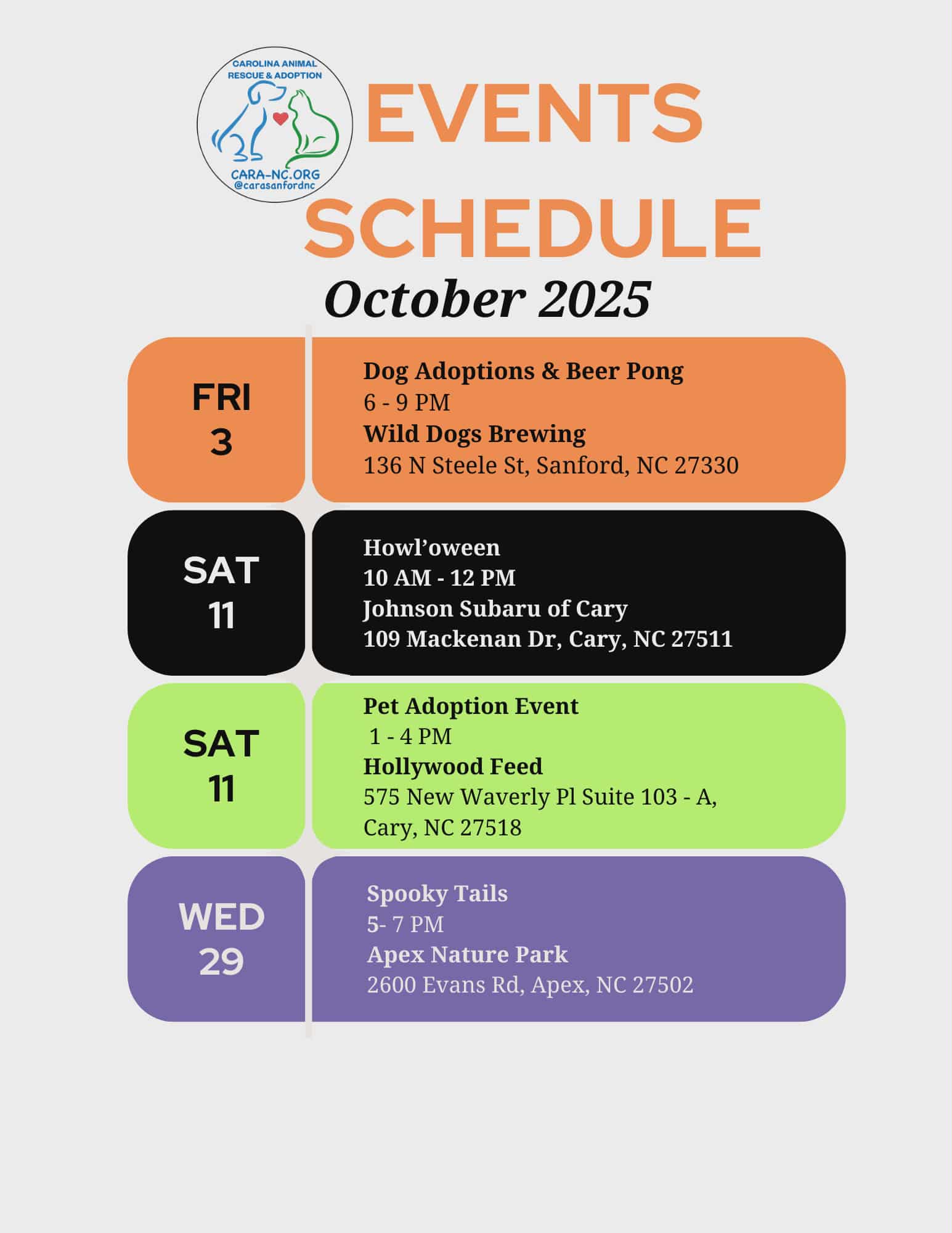 CAROLINA ANIMAL
RESCUE & ADOPTION
CARA-NC.ORG
@carasanfordnc

EVENTS
SCHEDULE

October 2025

FRI
3

Dog Adoptions & Beer Pong
6 - 9 PM
Wild Dogs Brewing
136 N Steele St, Sanford, NC 27330

SAT
11

Howl'oween
10 AM - 12 PM
Johnson Subaru of Cary
109 Mackenan Dr, Cary, NC 27511

SAT
11

Pet Adoption Event
1 - 4 PM
Hollywood Feed
575 New Waverly Pl Suite 103 - A,
Cary, NC 27518

WED
29

Spooky Tails
5- 7 PM
Apex Nature Park
2600 Evans Rd, Apex, NC 27502